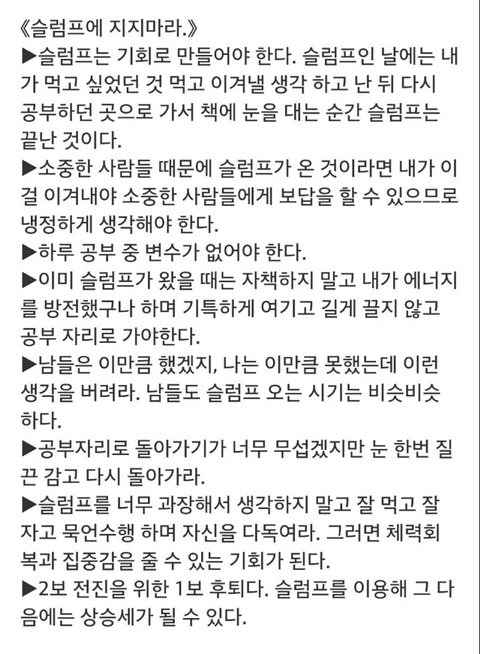 《슬럼프에 지지마라.》
▶슬럼프는 기회로 만들어야 한다. 슬럼프인 날에는 내가 먹고 싶었던 것 먹고 이겨낼 생각 하고 난 뒤 다시 공부하던 곳으로 가서 책에 눈을 대는 순간 슬럼프는 끝난 것이다.
▶소중한 사람들 때문에 슬럼프가 온 것이라면 내가 이걸 이겨내야 소중한 사람들에게 보답을 할 수 있으므로 냉정하게 생각해야 한다.
▶하루 공부 중 변수가 없어야 한다.
▶이미 슬럼프가 왔을 때는 자책하지 말고 내가 에너지를 방전했구나 하며 기특하게 여기고 길게 끌지 않고 공부 자리로 가야한다.
▶남들은 이만큼 했겠지, 나는 이만큼 못했는데 이런 생각을 버려라. 남들도 슬럼프 오는 시기는 비슷비슷하다.
▶공부자리로 돌아가기가 너무 무섭겠지만 눈 한번 질끈 감고 다시 돌아가라.
▶슬럼프를 너무 과장해서 생각하지 말고 잘 먹고 잘 자고 묵언수행 하며 자신을 다독여라. 그러면 체력회복과 집중감을 줄 수 있는 기회가 된다.
▶2보 전진을 위한 1보 후퇴다. 슬럼프를 이용해 그 다음에는 상승세가 될 수 있다.